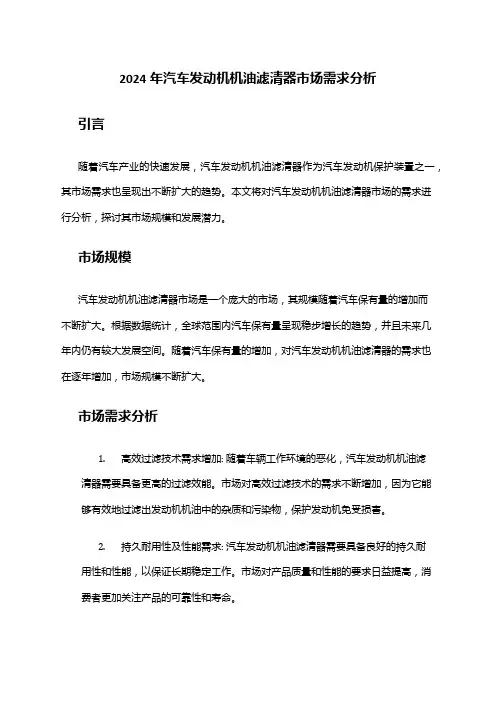 2024 年汽车发动机机油滤清器市场需求分析

引言

随着汽车产业的快速发展，汽车发动机机油滤清器作为汽车发动机保护装置之一，其市场需求也呈现出不断扩大的趋势。本文将对汽车发动机机油滤清器市场的需求进行分析，探讨其市场规模和发展潜力。

市场规模

汽车发动机机油滤清器市场是一个庞大的市场，其规模随着汽车保有量的增加而不断扩大。根据数据统计，全球范围内汽车保有量呈现稳步增长的趋势，并且未来几年内仍有较大发展空间。随着汽车保有量的增加，对汽车发动机机油滤清器的需求也在逐年增加，市场规模不断扩大。

市场需求分析

1. 高效过滤技术需求增加: 随着车辆工作环境的恶化，汽车发动机机油滤清器需要具备更高的过滤效能。市场对高效过滤技术的需求不断增加，因为它能够有效地过滤出发动机机油中的杂质和污染物，保护发动机免受损害。

2. 持久耐用性及性能需求: 汽车发动机机油滤清器需要具备良好的持久耐用性和性能，以保证长期稳定工作。市场对产品质量和性能的要求日益提高，消费者更加关注产品的可靠性和寿命。